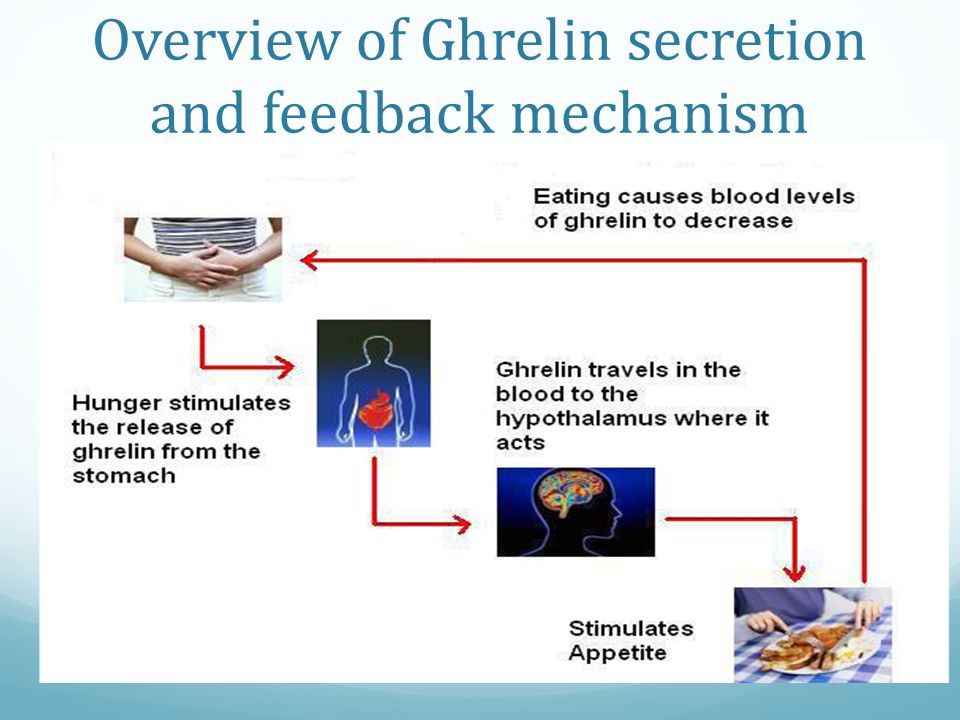 Overview of Ghrelin secretion and feedback mechanism

Eating causes blood levels of ghrelin to decrease

Hunger stimulates the release of ghrelin from the stomach

Ghrelin travels in the blood to the hypothalamus where it acts

Stimulates Appetite